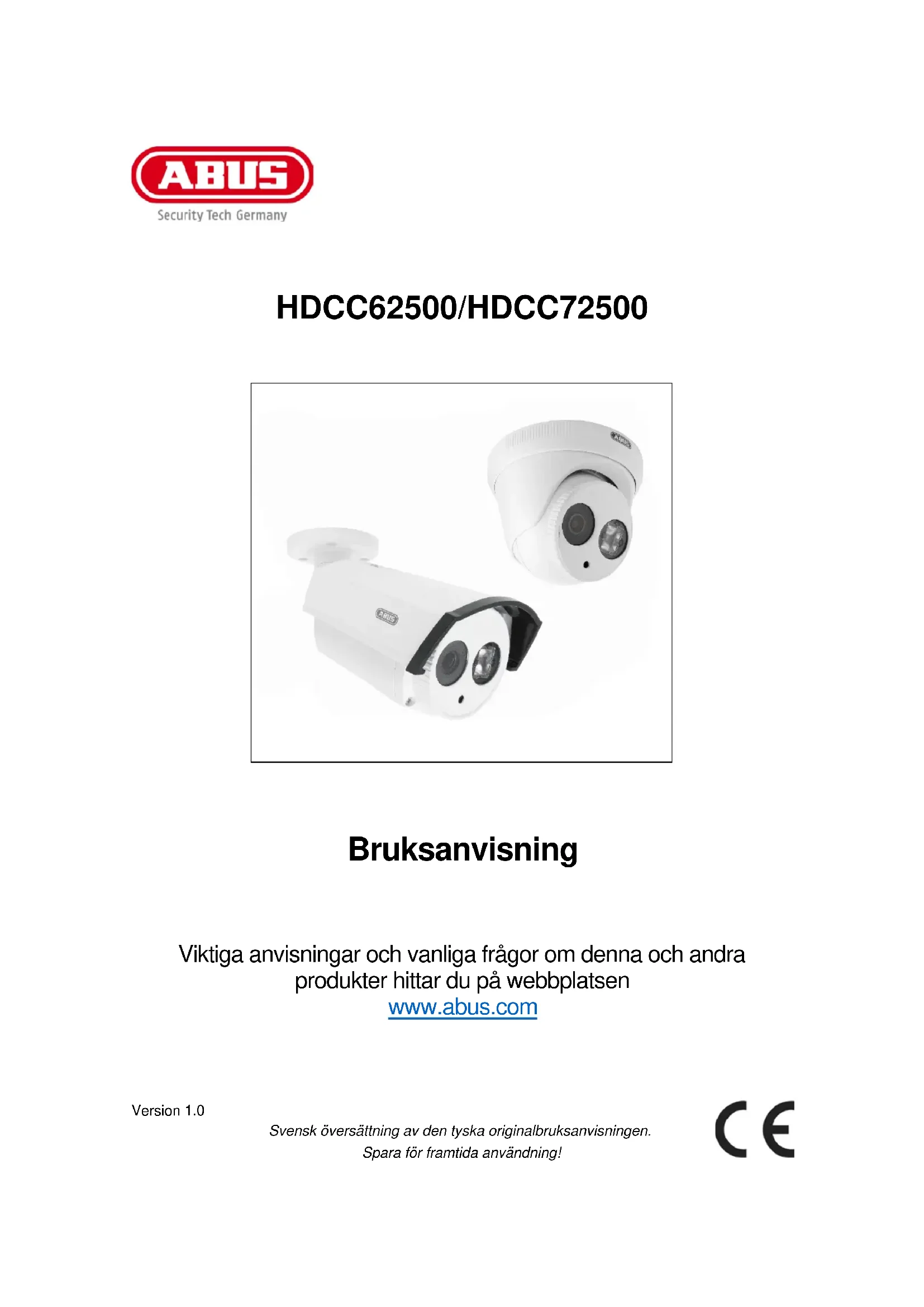 ABUS
Security Tech Germany

HDCC62500/HDCC72500

ABUS

ABUS

Bruksanvisning

Viktiga anvisningar och vanliga frågor om denna och andra produkter hittar du på webbplatsen
www.abus.com

Version 1.0

Svensk översättning av den tyska originalbruksanvisningen.
Spara för framtida användning!

CE